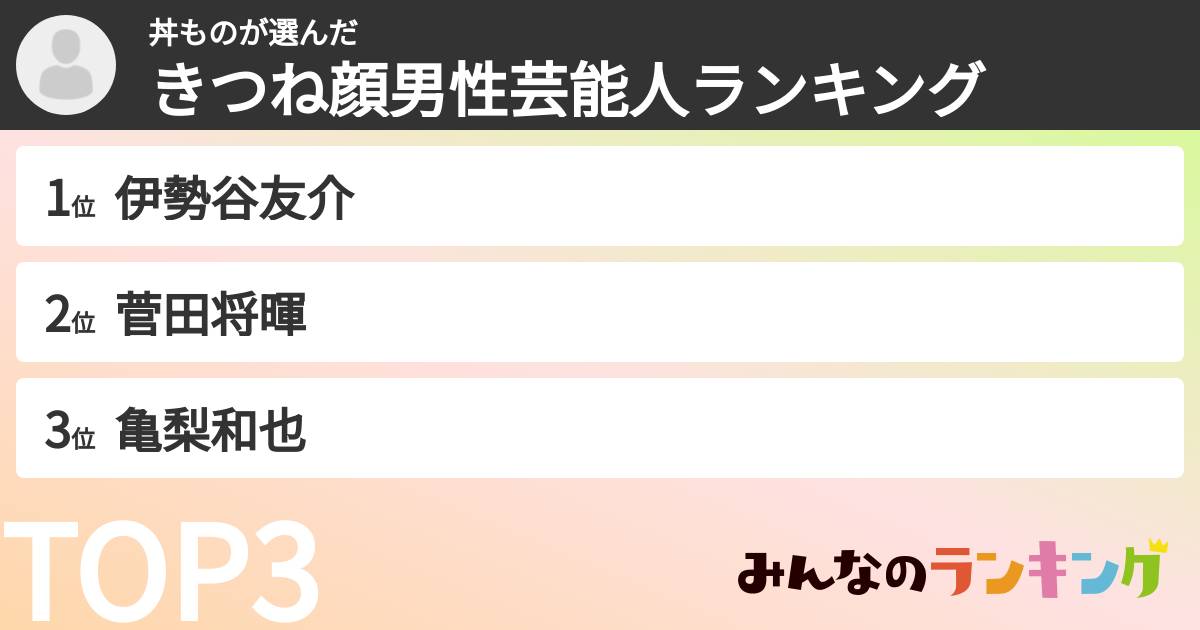 丼ものが選んだ
きつね顔男性芸能人ランキング

1位 伊勢谷友介

2位 菅田将暉

3位 亀梨和也

TOP3

みんなのランキング